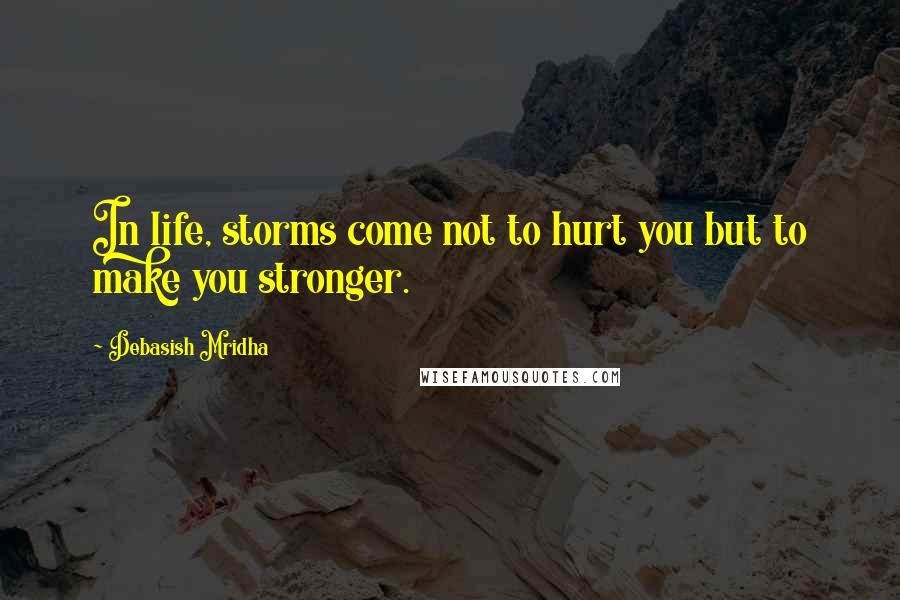 In life, storms come not to hurt you but to make you stronger.

- Debasish Mridha

WISEFAMOUSQUOTES.COM